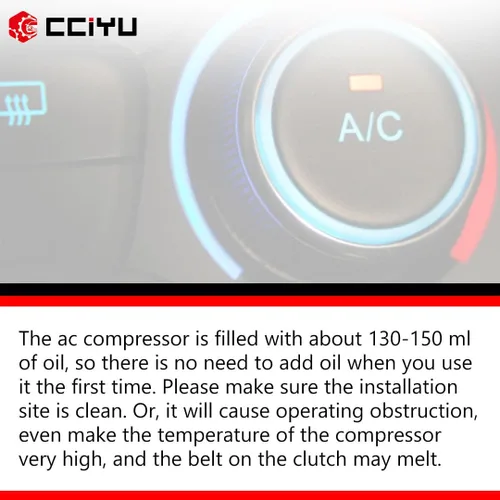 CCIYU

A/C

The ac compressor is filled with about 130-150 ml of oil, so there is no need to add oil when you use it the first time. Please make sure the installation site is clean. Or, it will cause operating obstruction, even make the temperature of the compressor very high, and the belt on the clutch may melt.